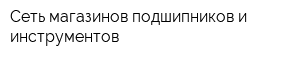 Сеть магазинов подшипников и инструментов